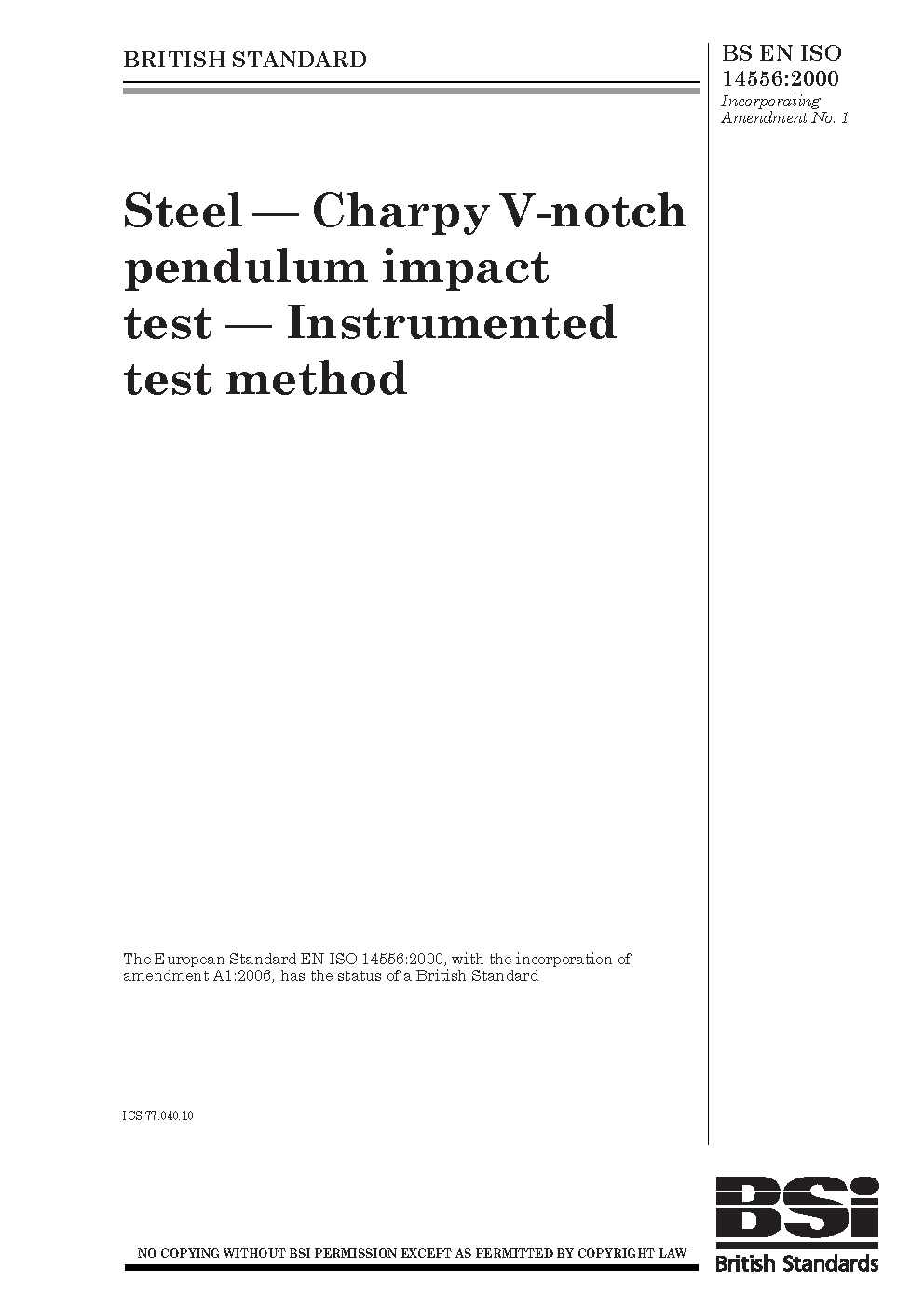 BRITISH STANDARD

BS EN ISO 14556:2000
Incorporating Amendment No. 1

Steel — Charpy V-notch pendulum impact test — Instrumented test method

The European Standard EN ISO 14556:2000, with the incorporation of amendment A1:2006, has the status of a British Standard

ICS 77.040.10

NO COPYING WITHOUT BSI PERMISSION EXCEPT AS PERMITTED BY COPYRIGHT LAW

BSi
British Standards